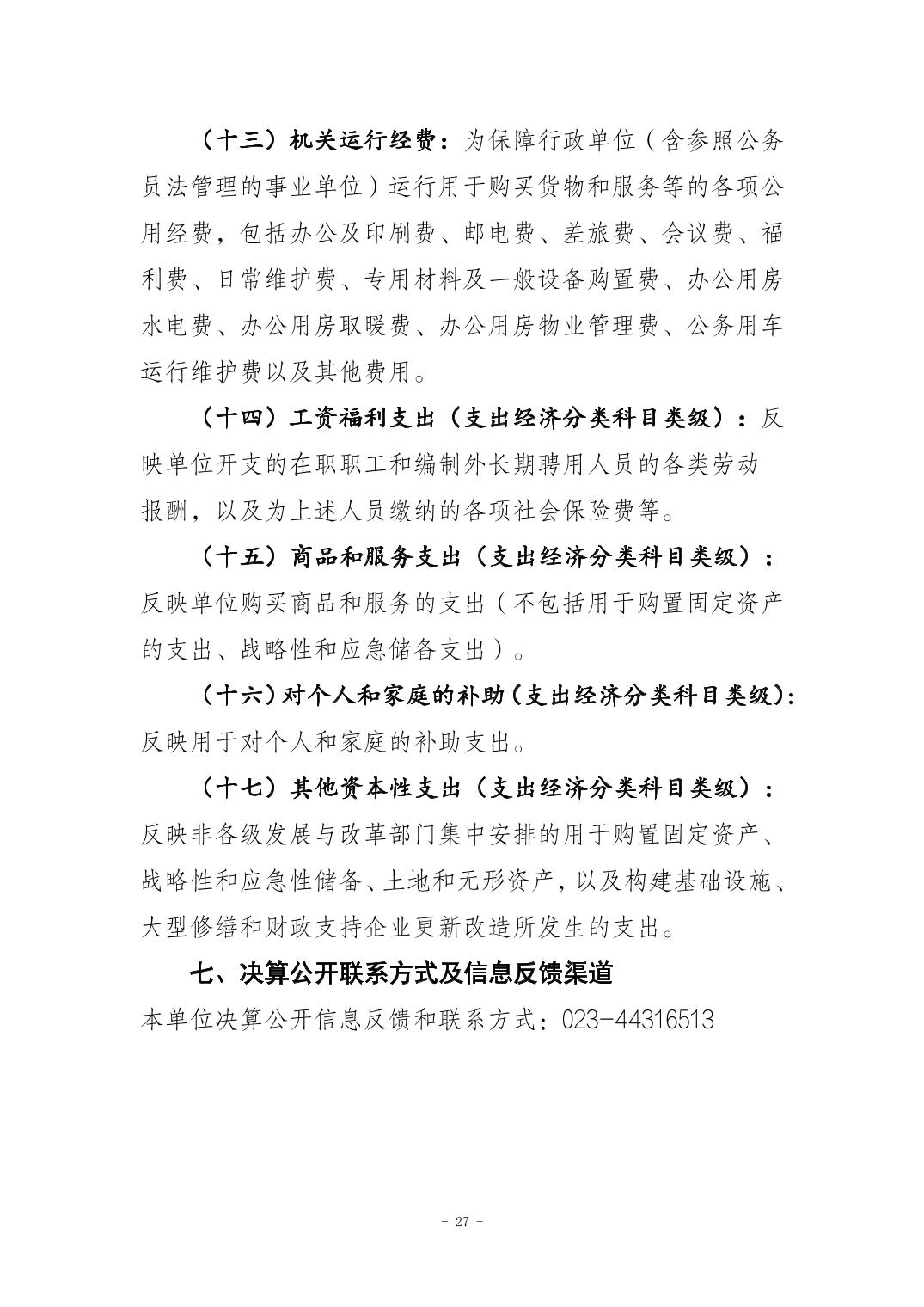 （十三）机关运行经费：为保障行政单位（含参照公务员法管理的事业单位）运行用于购买货物和服务等的各项公用经费，包括办公及印刷费、邮电费、差旅费、会议费、福利费、日常维护费、专用材料及一般设备购置费、办公用房水电费、办公用房取暖费、办公用房物业管理费、公务用车运行维护费以及其他费用。

（十四）工资福利支出（支出经济分类科目类级）：反映单位开支的在职职工和编制外长期聘用人员的各类劳动报酬，以及为上述人员缴纳的各项社会保险费等。

（十五）商品和服务支出（支出经济分类科目类级）：反映单位购买商品和服务的支出（不包括用于购置固定资产的支出、战略性和应急储备支出）。

（十六）对个人和家庭的补助（支出经济分类科目类级）：反映用于对个人和家庭的补助支出。

（十七）其他资本性支出（支出经济分类科目类级）：反映非各级发展与改革部门集中安排的用于购置固定资产、战略性和应急性储备、土地和无形资产，以及构建基础设施、大型修缮和财政支持企业更新改造所发生的支出。

七、决算公开联系方式及信息反馈渠道

本单位决算公开信息反馈和联系方式：023-44316513

- 27 -